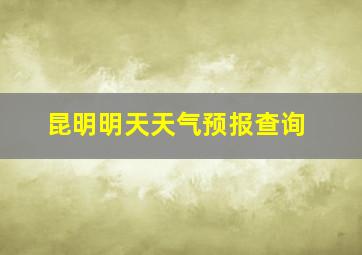 昆明明天天气预报查询